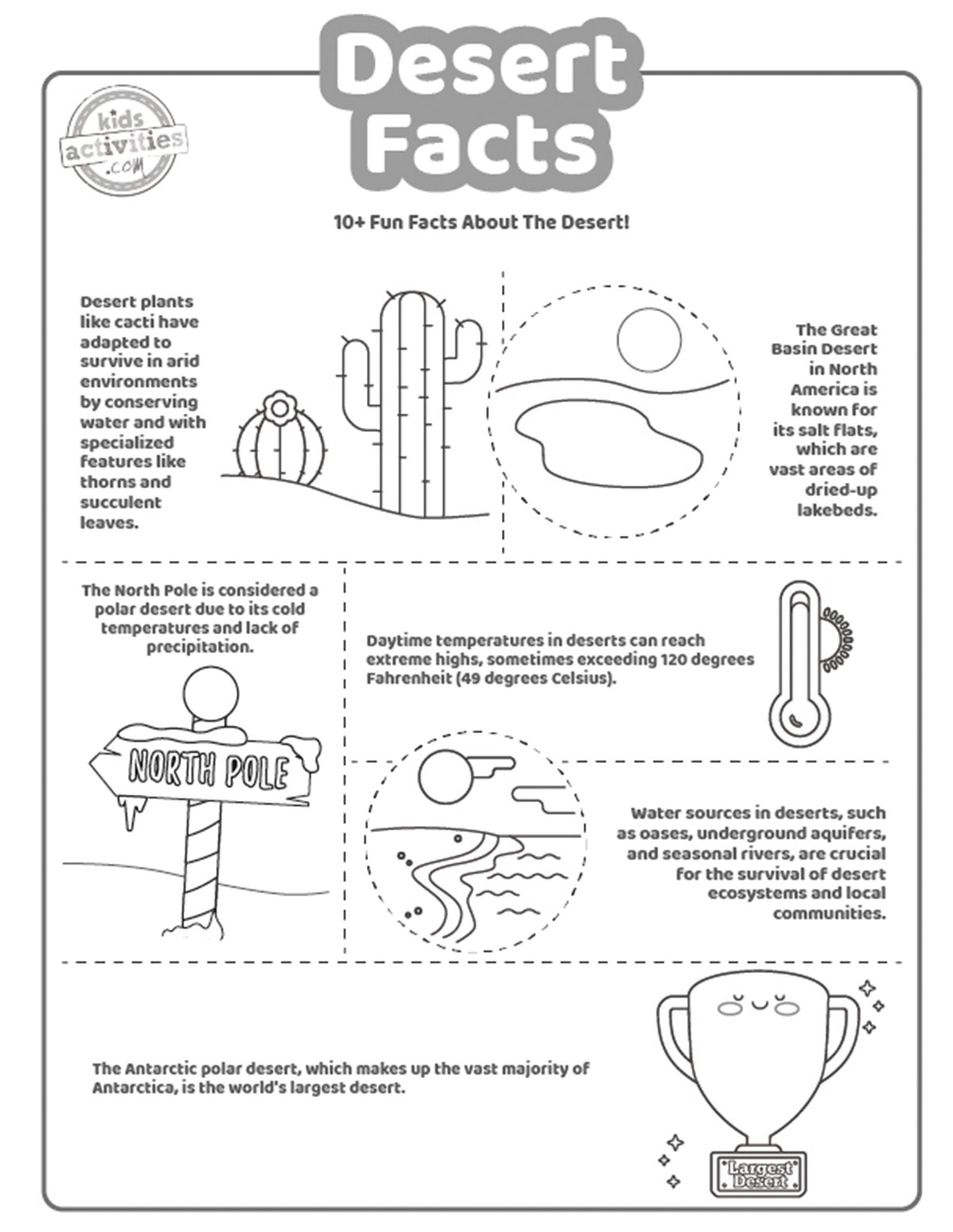 Desert Facts

kids activities .com

10+ Fun Facts About The Desert!

Desert plants like cacti have adapted to survive in arid environments by conserving water and with specialized features like thorns and succulent leaves.

The Great Basin Desert in North America is known for its salt flats, which are vast areas of dried-up lakebeds.

The North Pole is considered a polar desert due to its cold temperatures and lack of precipitation.

NORTH POLE

Daytime temperatures in deserts can reach extreme highs, sometimes exceeding 120 degrees Fahrenheit (49 degrees Celsius).

Water sources in deserts, such as oases, underground aquifers, and seasonal rivers, are crucial for the survival of desert ecosystems and local communities.

The Antarctic polar desert, which makes up the vast majority of Antarctica, is the world's largest desert.

Largest Desert